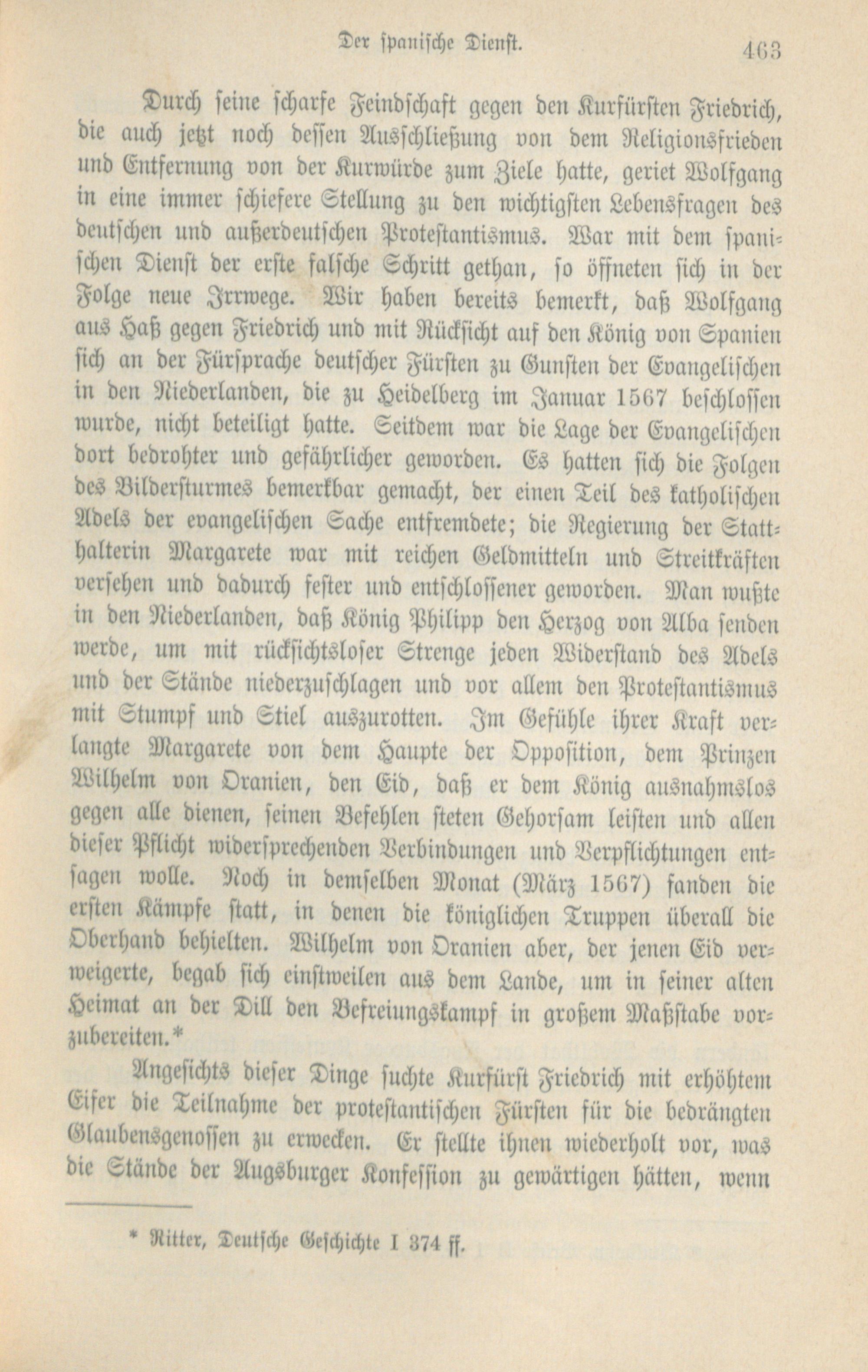 Der spanische Dienst. 463

Durch seine scharfe Feindschaft gegen den Kurfürsten Friedrich, die auch jetzt noch dessen Ausschließung von dem Religionsfrieden und Entfernung von der Kurwürde zum Ziele hatte, geriet Wolfgang in eine immer schiefere Stellung zu den wichtigsten Lebensfragen des deutschen und außerdeutschen Protestantismus. War mit dem spanischen Dienst der erste falsche Schritt gethan, so öffneten sich in der Folge neue Irrwege. Wir haben bereits bemerkt, daß Wolfgang aus Haß gegen Friedrich und mit Rücksicht auf den König von Spanien sich an der Fürsprache deutscher Fürsten zu Gunsten der Evangelischen in den Niederlanden, die zu Heidelberg im Januar 1567 beschlossen wurde, nicht beteiligt hatte. Seitdem war die Lage der Evangelischen dort bedrohter und gefährlicher geworden. Es hatten sich die Folgen des Bildersturmes bemerkbar gemacht, der einen Teil des katholischen Adels der evangelischen Sache entfremdete; die Regierung der Statthalterin Margarete war mit reichen Geldmitteln und Streitkräften versehen und dadurch fester und entschlossener geworden. Man wußte in den Niederlanden, daß König Philipp den Herzog von Alba senden werde, um mit rücksichtsloser Strenge jeden Widerstand des Adels und der Stände niederzuschlagen und vor allem den Protestantismus mit Stumpf und Stiel auszurotten. Im Gefühle ihrer Kraft verlangte Margarete von dem Haupte der Opposition, dem Prinzen Wilhelm von Oranien, den Eid, daß er dem König ausnahmslos gegen alle dienen, seinen Befehlen steten Gehorsam leisten und allen dieser Pflicht widersprechenden Verbindungen und Verpflichtungen entsagen wolle. Noch in demselben Monat (März 1567) fanden die ersten Kämpfe statt, in denen die königlichen Truppen überall die Oberhand behielten. Wilhelm von Oranien aber, der jenen Eid verweigerte, begab sich einstweilen aus dem Lande, um in seiner alten Heimat an der Dill den Befreiungskampf in großem Maßstabe vorzubereiten.*

Angesichts dieser Dinge suchte Kurfürst Friedrich mit erhöhtem Eifer die Teilnahme der protestantischen Fürsten für die bedrängten Glaubensgenossen zu erwecken. Er stellte ihnen wiederholt vor, was die Stände der Augsburger Konfession zu gewärtigen hätten, wenn

* Ritter, Deutsche Geschichte I 374 ff.